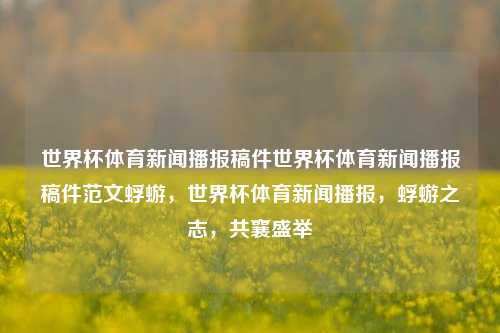 世界杯体育新闻播报稿件世界杯体育新闻播报稿件范文蜉蝣，世界杯体育新闻播报，蜉蝣之志，共襄盛举